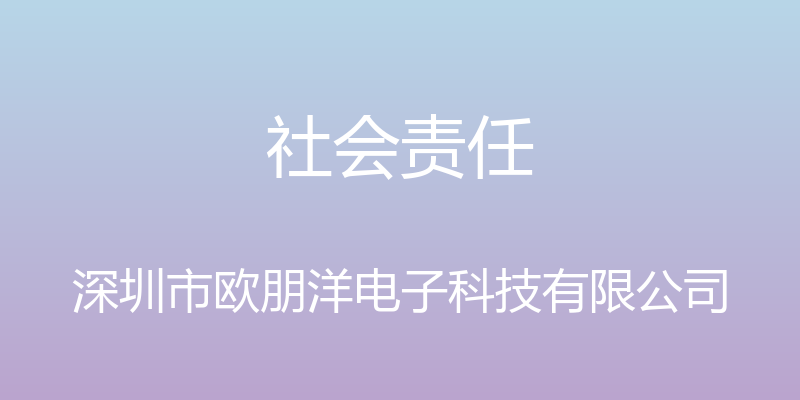 社会责任

深圳市欧朋洋电子科技有限公司